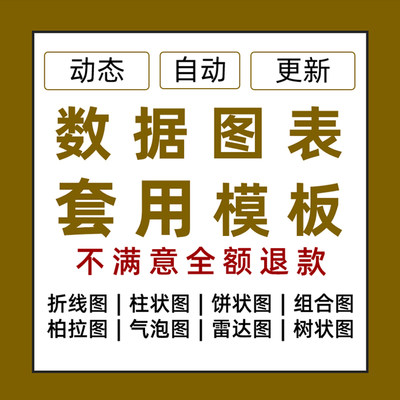 动态 自动 更新

数据图表
套用模板

不满意全额退款

折线图 | 柱状图 | 饼状图 | 组合图
柏拉图 | 气泡图 | 雷达图 | 树状图